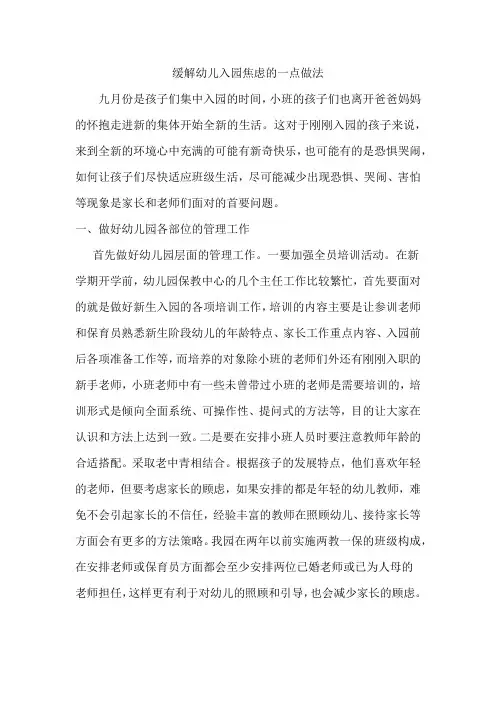 缓解幼儿入园焦虑的一点做法

九月份是孩子们集中入园的时间，小班的孩子们也离开爸爸妈妈的怀抱走进新的集体开始全新的生活。这对于刚刚入园的孩子来说，来到全新的环境心中充满的可能有新奇快乐，也可能有的是恐惧哭闹，如何让孩子们尽快适应班级生活，尽可能减少出现恐惧、哭闹、害怕等现象是家长和老师们面对的首要问题。

一、做好幼儿园各部位的管理工作

首先做好幼儿园层面的管理工作。一要加强全员培训活动。在新学期开学前，幼儿园保教中心的几个主任工作比较繁忙，首先要面对的就是做好新生入园的各项培训工作，培训的内容主要是让参训老师和保育员熟悉新生阶段幼儿的年龄特点、家长工作重点内容、入园前后各项准备工作等，而培养的对象除小班的老师们外还有刚刚入职的新手老师，小班老师中有一些未曾带过小班的老师是需要培训的，培训形式是倾向全面系统、可操作性、提问式的方法等，目的让大家在认识和方法上达到一致。二是要在安排小班人员时要注意教师年龄的合适搭配。采取老中青相结合。根据孩子的发展特点，他们喜欢年轻的老师，但要考虑家长的顾虑，如果安排的都是年轻的幼儿教师，难免不会引起家长的不信任，经验丰富的教师在照顾幼儿、接待家长等方面会有更多的方法策略。我园在两年以前实施两教一保的班级构成，在安排老师或保育员方面都会至少安排两位已婚老师或已为人母的老师担任，这样更有利于对幼儿的照顾和引导，也会减少家长的顾虑。